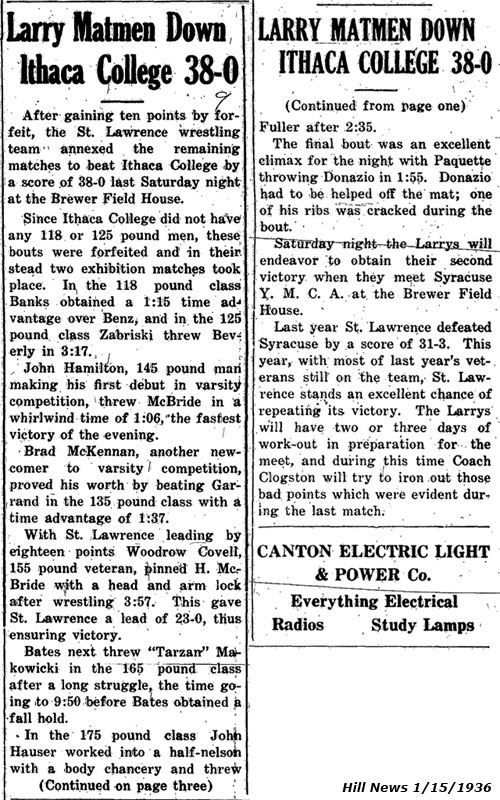 Larry Matmen Down Ithaca College 38-0

After gaining ten points by forfeit, the St. Lawrence wrestling team annexed the remaining matches to beat Ithaca College by a score of 38-0 last Saturday night at the Brewer Field House.

Since Ithaca College did not have any 118 or 125 pound men, these bouts were forfeited and in their stead two exhibition matches took place. In the 118 pound class Banks obtained a 1:15 time advantage over Benz, and in the 125 pound class Zabriski threw Beverly in 3:17.

John Hamilton, 145 pound man making his first debut in varsity competition, threw McBride in a whirlwind time of 1:06, the fastest victory of the evening.

Brad McKennan, another newcomer to varsity competition, proved his worth by beating Garrand in the 135 pound class with a time advantage of 1:37.

With St. Lawrence leading by eighteen points Woodrow Covell, 155 pound veteran, pinned H. McBride with a head and arm lock after wrestling 3:57. This gave St. Lawrence a lead of 23-0, thus ensuring victory.

Bates next threw "Tarzan" Makowicki in the 165 pound class after a long struggle, the time going to 9:50 before Bates obtained a fall hold.

In the 175 pound class John Hauser worked into a half-nelson with a body chancery and threw

(Continued on page three)

LARRY MATMEN DOWN ITHACA COLLEGE 38-0

(Continued from page one)

Fuller after 2:35.

The final bout was an excellent climax for the night with Paquette throwing Donazio in 1:55. Donazio had to be helped off the mat; one of his ribs was cracked during the bout.

Saturday night the Larrys will endeavor to obtain their second victory when they meet Syracuse Y. M. C. A. at the Brewer Field House.

Last year St. Lawrence defeated Syracuse by a score of 31-3. This year, with most of last year's veterans still on the team, St. Lawrence stands an excellent chance of repeating its victory. The Larrys will have two or three days of work-out in preparation for the meet, and during this time Coach Clogston will try to iron out those bad points which were evident during the last match.

CANTON ELECTRIC LIGHT & POWER Co.

Everything Electrical

Radios Study Lamps

Hill News 1/15/1936